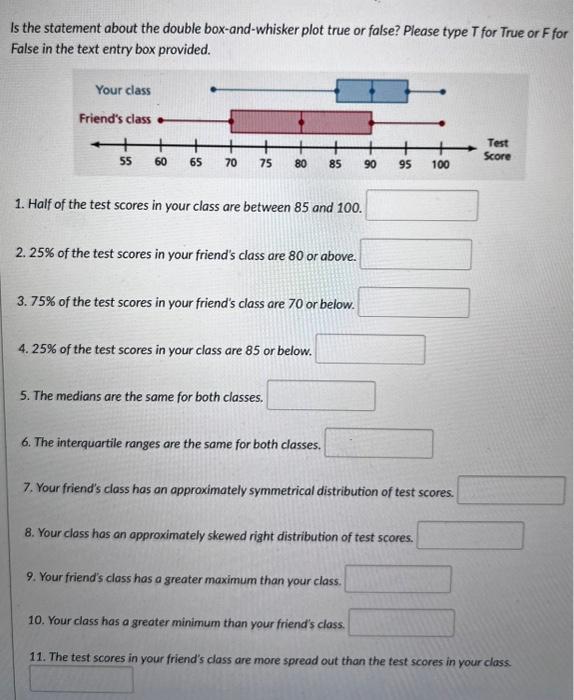 Is the statement about the double box-and-whisker plot true or false? Please type T for True or F for False in the text entry box provided.

Your class

Friend's class

55 60 65 70 75 80 85 90 95 100

Test Score

1. Half of the test scores in your class are between 85 and 100.

2. 25% of the test scores in your friend's class are 80 or above.

3. 75% of the test scores in your friend's class are 70 or below.

4. 25% of the test scores in your class are 85 or below.

5. The medians are the same for both classes.

6. The interquartile ranges are the same for both classes.

7. Your friend's class has an approximately symmetrical distribution of test scores.

8. Your class has an approximately skewed right distribution of test scores.

9. Your friend's class has a greater maximum than your class.

10. Your class has a greater minimum than your friend's class.

11. The test scores in your friend's class are more spread out than the test scores in your class.